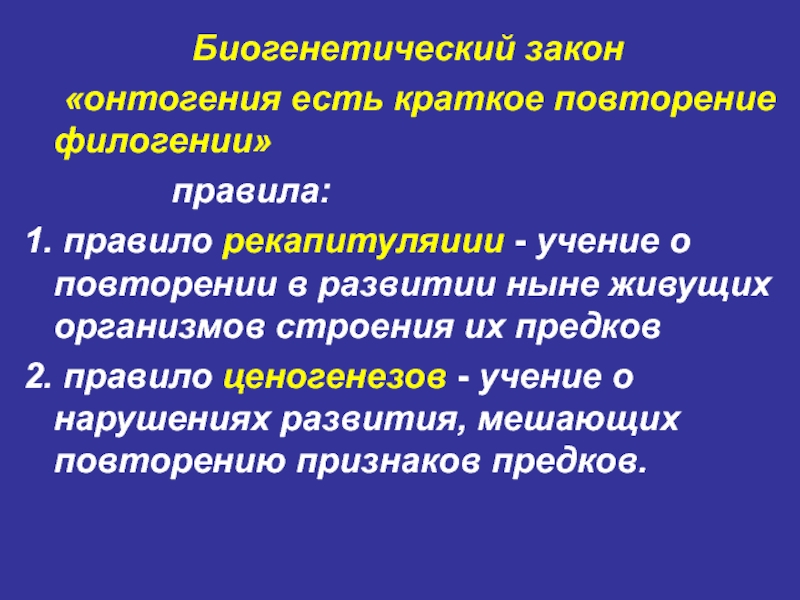 Биогенетический закон

«онтогения есть краткое повторение филогении»

правила:

1. правило рекапитуляиии - учение о повторении в развитии ныне живущих организмов строения их предков

2. правило ценогенезов - учение о нарушениях развития, мешающих повторению признаков предков.